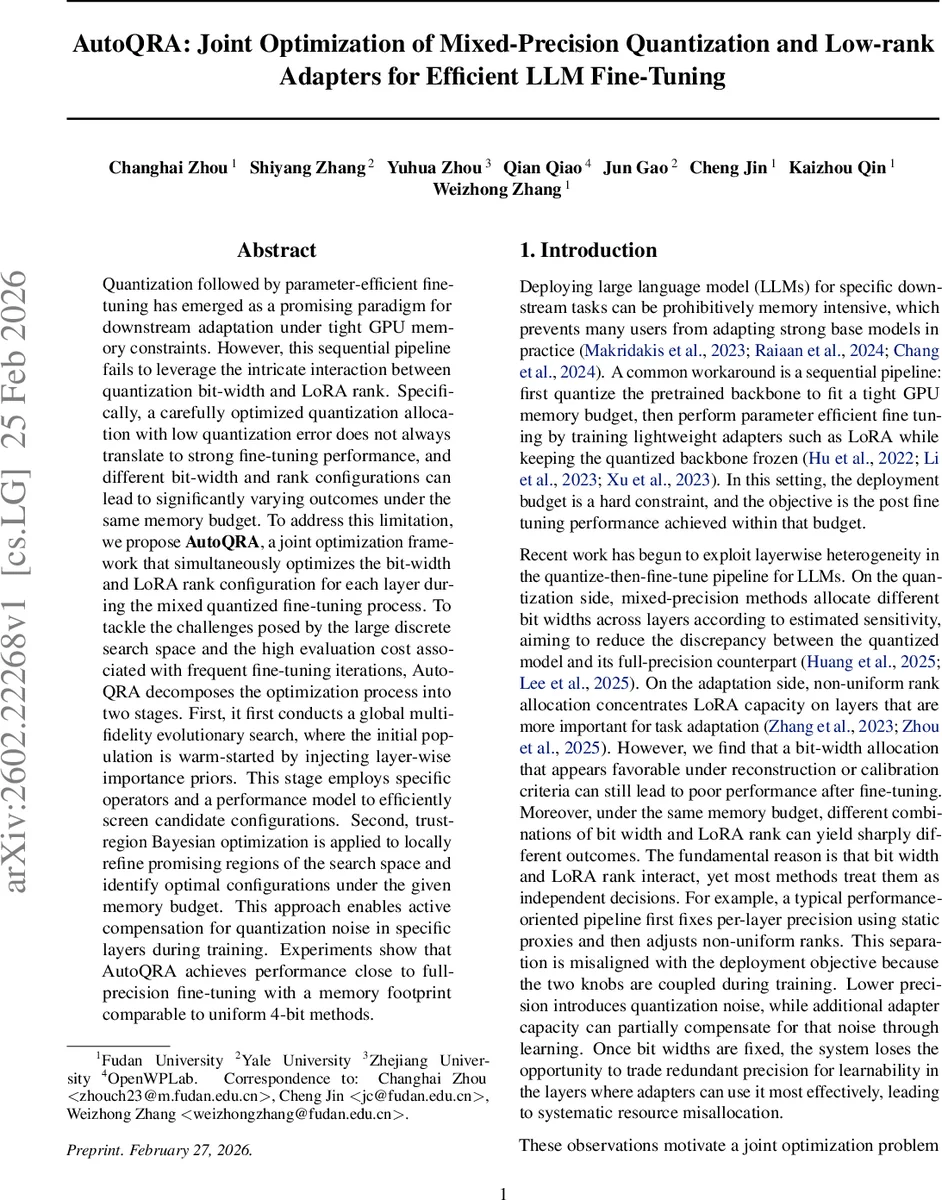 AutoQRA: Joint Optimization of Mixed-Precision Quantization and Low-rank Adapters for Efficient LLM Fine-Tuning

Changhai Zhou $^1$ Shiyang Zhang $^2$ Yuhua Zhou $^3$ Qian Qiao $^4$ Jun Gao $^2$ Cheng Jin $^1$ Kaizhou Qin $^1$ Weizhong Zhang $^1$

arXiv:2602.22268v1 [cs.LG] 25 Feb 2026

Abstract

Quantization followed by parameter-efficient fine-tuning has emerged as a promising paradigm for downstream adaptation under tight GPU memory constraints. However, this sequential pipeline fails to leverage the intricate interaction between quantization bit-width and LoRA rank. Specifically, a carefully optimized quantization allocation with low quantization error does not always translate to strong fine-tuning performance, and different bit-width and rank configurations can lead to significantly varying outcomes under the same memory budget. To address this limitation, we propose AutoQRA, a joint optimization framework that simultaneously optimizes the bit-width and LoRA rank configuration for each layer during the mixed quantized fine-tuning process. To tackle the challenges posed by the large discrete search space and the high evaluation cost associated with frequent fine-tuning iterations, AutoQRA decomposes the optimization process into two stages. First, it first conducts a global multi-fidelity evolutionary search, where the initial population is warm-started by injecting layer-wise importance priors. This stage employs specific operators and a performance model to efficiently screen candidate configurations. Second, trust-region Bayesian optimization is applied to locally refine promising regions of the search space and identify optimal configurations under the given memory budget. This approach enables active compensation for quantization noise in specific layers during training. Experiments show that AutoQRA achieves performance close to full-precision fine-tuning with a memory footprint comparable to uniform 4-bit methods.

$^1$Fudan University $^2$Yale University $^3$Zhejiang University $^4$OpenWPLab. Correspondence to: Changhai Zhou <zhouch23@m.fudan.edu.cn>, Cheng Jin <jc@fudan.edu.cn>, Weizhong Zhang <weizhongzhang@fudan.edu.cn>.

Preprint. February 27, 2026.

1. Introduction

Deploying large language model (LLMs) for specific downstream tasks can be prohibitively memory intensive, which prevents many users from adapting strong base models in practice (Makridakis et al., 2023; Raiaan et al., 2024; Chang et al., 2024). A common workaround is a sequential pipeline: first quantize the pretrained backbone to fit a tight GPU memory budget, then perform parameter efficient fine tuning by training lightweight adapters such as LoRA while keeping the quantized backbone frozen (Hu et al., 2022; Li et al., 2023; Xu et al., 2023). In this setting, the deployment budget is a hard constraint, and the objective is the post fine tuning performance achieved within that budget.

Recent work has begun to exploit layerwise heterogeneity in the quantize-then-fine-tune pipeline for LLMs. On the quantization side, mixed-precision methods allocate different bit widths across layers according to estimated sensitivity, aiming to reduce the discrepancy between the quantized model and its full-precision counterpart (Huang et al., 2025; Lee et al., 2025). On the adaptation side, non-uniform rank allocation concentrates LoRA capacity on layers that are more important for task adaptation (Zhang et al., 2023; Zhou et al., 2025). However, we find that a bit-width allocation that appears favorable under reconstruction or calibration criteria can still lead to poor performance after fine-tuning. Moreover, under the same memory budget, different combinations of bit width and LoRA rank can yield sharply different outcomes. The fundamental reason is that bit width and LoRA rank interact, yet most methods treat them as independent decisions. For example, a typical performance-oriented pipeline first fixes per-layer precision using static proxies and then adjusts non-uniform ranks. This separation is misaligned with the deployment objective because the two knobs are coupled during training. Lower precision introduces quantization noise, while additional adapter capacity can partially compensate for that noise through learning. Once bit widths are fixed, the system loses the opportunity to trade redundant precision for learnability in the layers where adapters can use it most effectively, leading to systematic resource misallocation.

These observations motivate a joint optimization problem

1